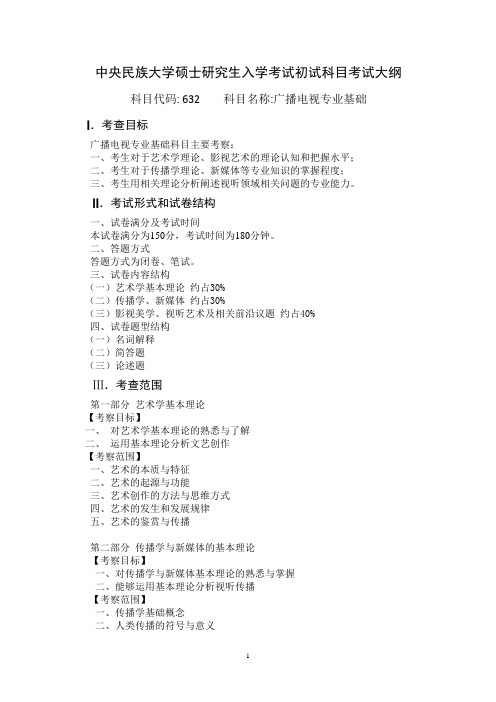 中央民族大学硕士研究生入学考试初试科目考试大纲

科目代码: 632　　科目名称:广播电视专业基础

I. 考查目标

广播电视专业基础科目主要考察：
一、考生对于艺术学理论、影视艺术的理论认知和把握水平；
二、考生对于传播学理论、新媒体等专业知识的掌握程度；
三、考生用相关理论分析阐述视听领域相关问题的专业能力。

II. 考试形式和试卷结构

一、试卷满分及考试时间
本试卷满分为150分，考试时间为180分钟。
二、答题方式
答题方式为闭卷、笔试。
三、试卷内容结构
（一）艺术学基本理论 约占30%
（二）传播学、新媒体 约占30%
（三）影视美学、视听艺术及相关前沿议题 约占40%
四、试卷题型结构
（一）名词解释
（二）简答题
（三）论述题

III. 考查范围

第一部分 艺术学基本理论
【考察目标】
一、 对艺术学基本理论的熟悉与了解
二、 运用基本理论分析文艺创作
【考察范围】
一、艺术的本质与特征
二、艺术的起源与功能
三、艺术创作的方法与思维方式
四、艺术的发生和发展规律
五、艺术的鉴赏与传播

第二部分 传播学与新媒体的基本理论
【考察目标】
一、对传播学与新媒体基本理论的熟悉与掌握
二、能够运用基本理论分析视听传播
【考察范围】
一、传播学基础概念
二、人类传播的符号与意义

1